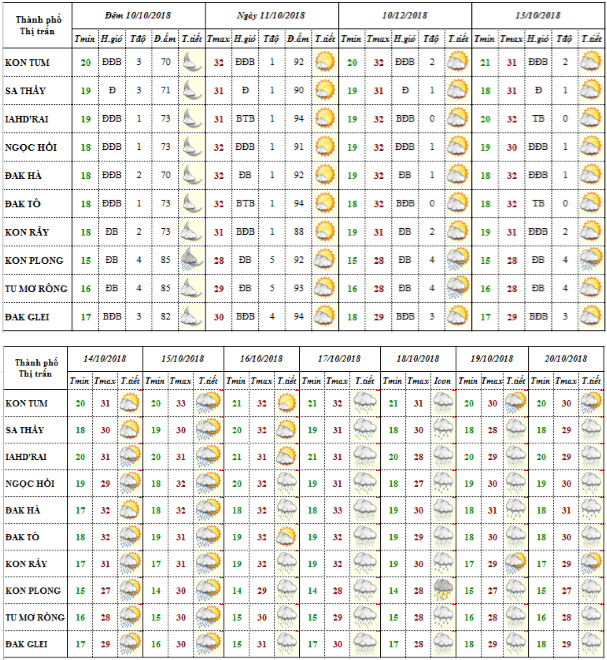 | Thành phố Thị trấn | Đêm 10/10/2018 | | | | | Ngày 11/10/2018 | | | | | 10/12/2018 | | | | | 13/10/2018 | | | | |
|---|---|---|---|---|---|---|---|---|---|---|---|---|---|---|---|---|---|---|---|---|
| | Tmin | H.gió | Tđộ | Đ.ẩm | T.tiết | Tmax | H.gió | Tđộ | Đ.ẩm | T.tiết | Tmin | Tmax | H.gió | Tđộ | T.tiết | Tmin | Tmax | H.gió | Tđộ | T.tiết |
| KON TUM | 20 | ĐĐB | 3 | 70 | | 32 | ĐĐB | 1 | 92 | | 20 | 32 | ĐĐB | 2 | | 21 | 31 | ĐĐB | 2 | |
| SA THẦY | 19 | Đ | 3 | 71 | | 31 | Đ | 1 | 90 | | 19 | 31 | Đ | 1 | | 18 | 31 | Đ | 1 | |
| IAHD'RAI | 19 | ĐĐB | 1 | 73 | | 31 | BTB | 1 | 94 | | 19 | 32 | BĐB | 0 | | 20 | 32 | TB | 0 | |
| NGỌC HỒI | 18 | ĐĐB | 1 | 73 | | 32 | ĐĐB | 1 | 91 | | 19 | 32 | ĐĐB | 1 | | 19 | 30 | ĐĐB | 1 | |
| ĐAK HÀ | 18 | ĐĐB | 2 | 70 | | 32 | ĐB | 1 | 92 | | 19 | 32 | ĐB | 1 | | 18 | 32 | ĐĐB | 1 | |
| ĐAK TÔ | 18 | ĐĐB | 1 | 73 | | 32 | BTB | 1 | 94 | | 18 | 32 | BĐB | 0 | | 18 | 32 | TB | 0 | |
| KON RẪY | 18 | ĐB | 2 | 73 | | 31 | BĐB | 1 | 88 | | 19 | 31 | ĐB | 2 | | 19 | 31 | ĐĐB | 2 | |
| KON PLONG | 15 | ĐB | 4 | 85 | | 28 | ĐB | 5 | 92 | | 15 | 28 | ĐB | 4 | | 15 | 28 | ĐB | 4 | |
| TU MƠ RÔNG | 16 | ĐB | 4 | 85 | | 29 | ĐB | 5 | 93 | | 16 | 28 | ĐB | 4 | | 16 | 28 | ĐB | 4 | |
| ĐAK GLEI | 17 | BĐB | 3 | 82 | | 30 | BĐB | 4 | 94 | | 18 | 29 | BĐB | 3 | | 17 | 29 | BĐB | 3 | |

| Thành phố Thị trấn | 14/10/2018 | | | 15/10/2018 | | | 16/10/2018 | | | 17/10/2018 | | | 18/10/2018 | | | 19/10/2018 | | | 20/10/2018 | | |
|---|---|---|---|---|---|---|---|---|---|---|---|---|---|---|---|---|---|---|---|---|---|
| | Tmin | Tmax | T.tiết | Tmin | Tmax | T.tiết | Tmin | Tmax | T.tiết | Tmin | Tmax | T.tiết | Tmin | Tmax | Icon | Tmin | Tmax | T.tiết | Tmin | Tmax | T.tiết |
| KON TUM | 20 | 31 | | 20 | 33 | | 21 | 32 | | 21 | 32 | | 21 | 31 | | 20 | 30 | | 20 | 30 | |
| SA THẦY | 18 | 30 | | 19 | 30 | | 20 | 32 | | 19 | 31 | | 18 | 30 | | 18 | 28 | | 18 | 29 | |
| IAHD'RAI | 20 | 31 | | 20 | 31 | | 21 | 31 | | 21 | 31 | | 20 | 28 | | 20 | 29 | | 20 | 29 | |
| NGỌC HỒI | 19 | 29 | | 18 | 32 | | 20 | 32 | | 19 | 31 | | 18 | 27 | | 19 | 30 | | 19 | 30 | |
| ĐAK HÀ | 17 | 32 | | 18 | 32 | | 18 | 32 | | 18 | 33 | | 19 | 30 | | 18 | 31 | | 18 | 31 | |
| ĐAK TÔ | 18 | 32 | | 19 | 31 | | 19 | 32 | | 19 | 32 | | 19 | 29 | | 18 | 30 | | 18 | 30 | |
| KON RẪY | 17 | 31 | | 17 | 31 | | 19 | 32 | | 19 | 32 | | 19 | 30 | | 17 | 29 | | 17 | 29 | |
| KON PLONG | 15 | 27 | | 14 | 30 | | 14 | 29 | | 14 | 28 | | 14 | 28 | | 15 | 27 | | 15 | 27 | |
| TU MƠ RÔNG | 16 | 28 | | 15 | 30 | | 15 | 30 | | 15 | 29 | | 15 | 28 | | 16 | 28 | | 16 | 28 | |
| ĐAK GLEI | 17 | 29 | | 16 | 30 | | 15 | 31 | | 17 | 30 | | 17 | 28 | | 18 | 29 | | 18 | 29 | |